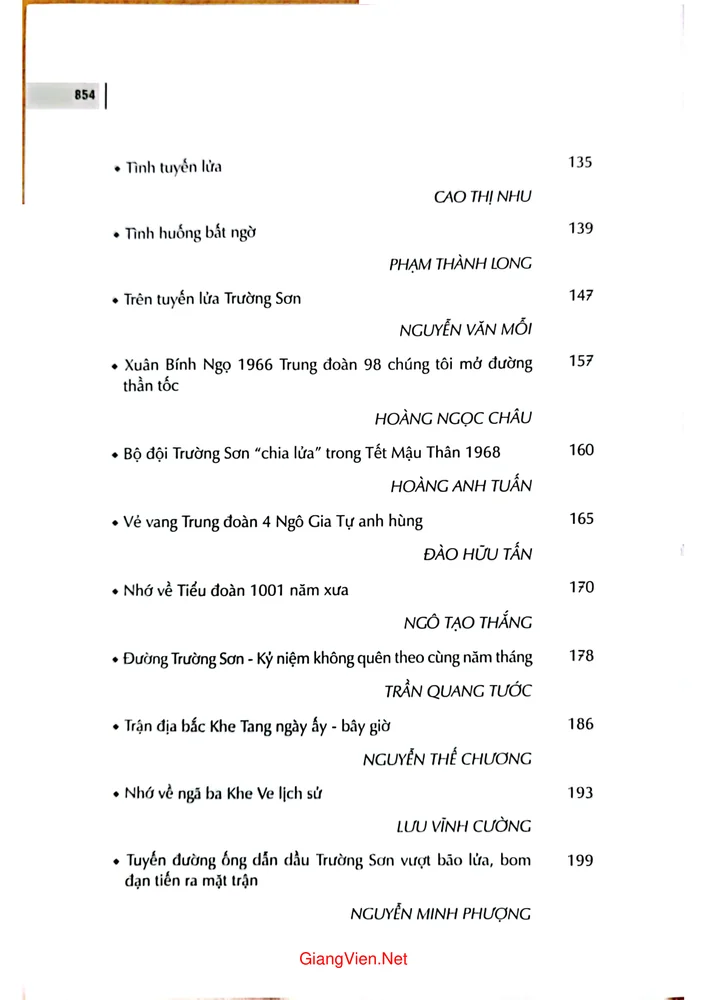 854

• Tình tuyến lửa 135

CAO THỊ NHU

• Tình huống bất ngờ 139

PHẠM THÀNH LONG

• Trên tuyến lửa Trường Sơn 147

NGUYỄN VĂN MỖI

• Xuân Bính Ngọ 1966 Trung đoàn 98 chúng tôi mở đường thần tốc 157

HOÀNG NGỌC CHÂU

• Bộ đội Trường Sơn "chia lửa" trong Tết Mậu Thân 1968 160

HOÀNG ANH TUẤN

• Vẻ vang Trung đoàn 4 Ngô Gia Tự anh hùng 165

ĐÀO HỮU TẤN

• Nhớ về Tiểu đoàn 1001 năm xưa 170

NGÔ TẠO THẮNG

• Đường Trường Sơn - Kỷ niệm không quên theo cùng năm tháng 178

TRẦN QUANG TƯỚC

• Trận địa bắc Khe Tang ngày ấy - bây giờ 186

NGUYỄN THẾ CHƯƠNG

• Nhớ về ngã ba Khe Ve lịch sử 193

LƯU VĨNH CƯỜNG

• Tuyến đường ống dẫn dầu Trường Sơn vượt bão lửa, bom đạn tiến ra mặt trận 199

NGUYỄN MINH PHƯỢNG

GiangVien.Net